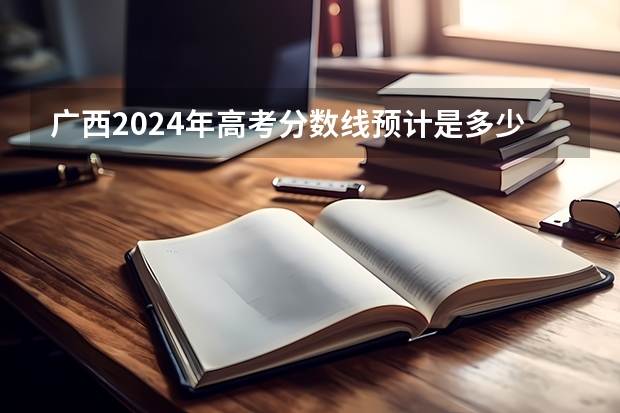 广西2024年高考分数线预计是多少